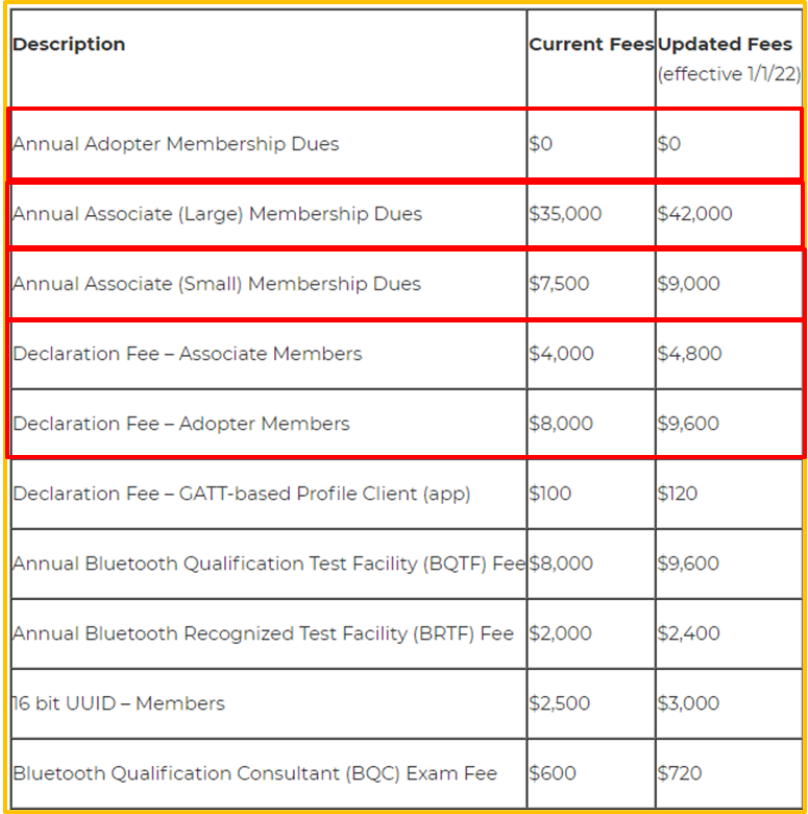 | Description | Current Fees | Updated Fees (effective 1/1/22) |
|---|---|---|
| Annual Adopter Membership Dues | \$0 | \$0 |
| Annual Associate (Large) Membership Dues | \$35,000 | \$42,000 |
| Annual Associate (Small) Membership Dues | \$7,500 | \$9,000 |
| Declaration Fee – Associate Members | \$4,000 | \$4,800 |
| Declaration Fee – Adopter Members | \$8,000 | \$9,600 |
| Declaration Fee – GATT-based Profile Client (app) | \$100 | \$120 |
| Annual Bluetooth Qualification Test Facility (BQTF) Fee | \$8,000 | \$9,600 |
| Annual Bluetooth Recognized Test Facility (BRTF) Fee | \$2,000 | \$2,400 |
| 16 bit UUID – Members | \$2,500 | \$3,000 |
| Bluetooth Qualification Consultant (BQC) Exam Fee | \$600 | \$720 |